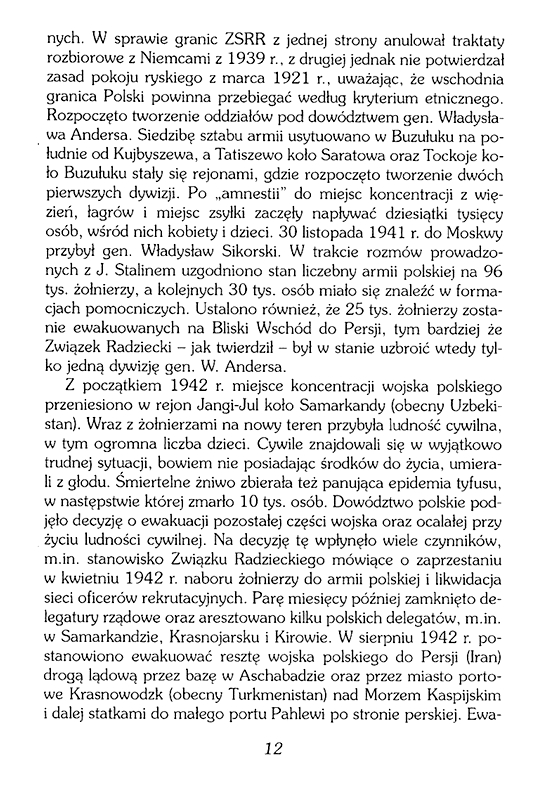 nych. W sprawie granic ZSRR z jednej strony anulował traktaty rozbiorowe z Niemcami z 1939 r., z drugiej jednak nie potwierdzał zasad pokoju ryskiego z marca 1921 r., uważając, że wschodnia granica Polski powinna przebiegać według kryterium etnicznego. Rozpoczęto tworzenie oddziałów pod dowództwem gen. Władysława Andersa. Siedzibę sztabu armii usytuowano w Buzułuku na południe od Kujbyszewa, a Tatiszewo koło Saratowa oraz Tockoje koło Buzułuku stały się rejonami, gdzie rozpoczęto tworzenie dwóch pierwszych dywizji. Po „amnestii" do miejsc koncentracji z więzień, łagrów i miejsc zsyłki zaczęły napływać dziesiątki tysięcy osób, wśród nich kobiety i dzieci. 30 listopada 1941 r. do Moskwy przybył gen. Władysław Sikorski. W trakcie rozmów prowadzonych z J. Stalinem uzgodniono stan liczebny armii polskiej na 96 tys. żołnierzy, a kolejnych 30 tys. osób miało się znaleźć w formacjach pomocniczych. Ustalono również, że 25 tys. żołnierzy zostanie ewakuowanych na Bliski Wschód do Persji, tym bardziej że Związek Radziecki – jak twierdził – był w stanie uzbroić wtedy tylko jedną dywizję gen. W. Andersa.

Z początkiem 1942 r. miejsce koncentracji wojska polskiego przeniesiono w rejon Jangi-Jul koło Samarkandy (obecny Uzbekistan). Wraz z żołnierzami na nowy teren przybyła ludność cywilna, w tym ogromna liczba dzieci. Cywile znajdowali się w wyjątkowo trudnej sytuacji, bowiem nie posiadając środków do życia, umierali z głodu. Śmiertelne żniwo zbierała też panująca epidemia tyfusu, w następstwie której zmarło 10 tys. osób. Dowództwo polskie podjęło decyzję o ewakuacji pozostałej części wojska oraz ocalałej przy życiu ludności cywilnej. Na decyzję tę wpłynęło wiele czynników, m.in. stanowisko Związku Radzieckiego mówiące o zaprzestaniu w kwietniu 1942 r. naboru żołnierzy do armii polskiej i likwidacja sieci oficerów rekrutacyjnych. Parę miesięcy później zamknięto delegatury rządowe oraz aresztowano kilku polskich delegatów, m.in. w Samarkandzie, Krasnojarsku i Kirowie. W sierpniu 1942 r. postanowiono ewakuować resztę wojska polskiego do Persji (Iran) drogą lądową przez bazę w Aschabadzie oraz przez miasto portowe Krasnowodzk (obecny Turkmenistan) nad Morzem Kaspijskim i dalej statkami do małego portu Pahlewi po stronie perskiej. Ewa-

12